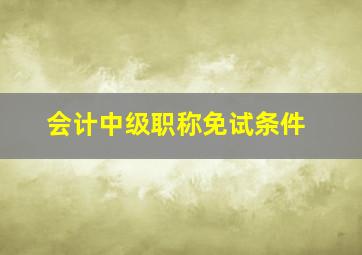 会计中级职称免试条件